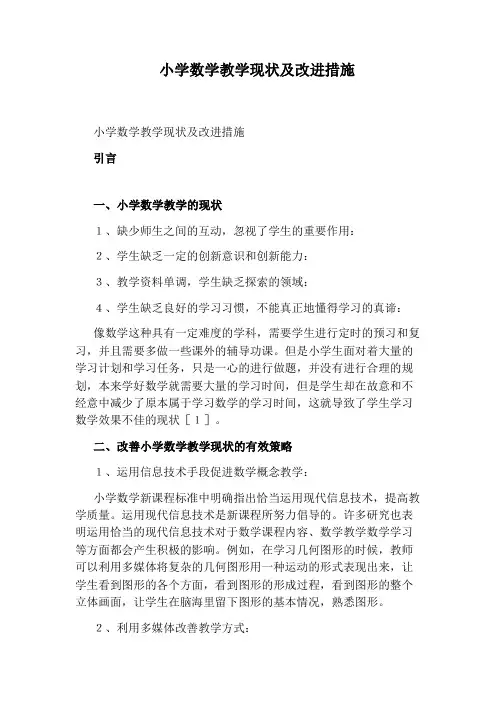 小学数学教学现状及改进措施

小学数学教学现状及改进措施

引言

一、小学数学教学的现状

１、缺少师生之间的互动，忽视了学生的重要作用：

２、学生缺乏一定的创新意识和创新能力：

３、教学资料单调，学生缺乏探索的领域：

４、学生缺乏良好的学习习惯，不能真正地懂得学习的真谛：

像数学这种具有一定难度的学科，需要学生进行定时的预习和复习，并且需要多做一些课外的辅导功课。但是小学生面对着大量的学习计划和学习任务，只是一心的进行做题，并没有进行合理的规划，本来学好数学就需要大量的学习时间，但是学生却在故意和不经意中减少了原本属于学习数学的学习时间，这就导致了学生学习数学效果不佳的现状［１］。

二、改善小学数学教学现状的有效策略

１、运用信息技术手段促进数学概念教学：

小学数学新课程标准中明确指出恰当运用现代信息技术，提高教学质量。运用现代信息技术是新课程所努力倡导的。许多研究也表明运用恰当的现代信息技术对于数学课程内容、数学教学数学学习等方面都会产生积极的影响。例如，在学习几何图形的时候，教师可以利用多媒体将复杂的几何图形用一种运动的形式表现出来，让学生看到图形的各个方面，看到图形的形成过程，看到图形的整个立体画面，让学生在脑海里留下图形的基本情况，熟悉图形。

２、利用多媒体改善教学方式：